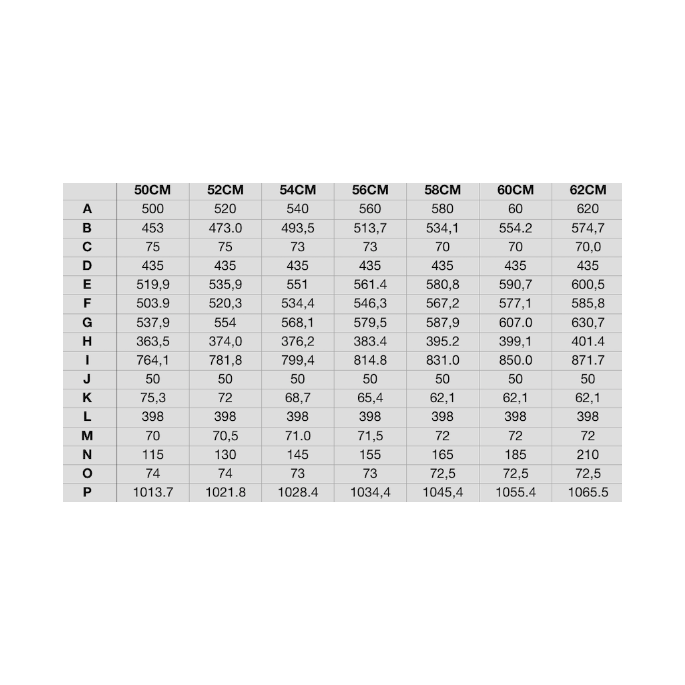 |   | 50CM | 52CM | 54CM | 56CM | 58CM | 60CM | 62CM |
|---|---|---|---|---|---|---|---|
| A | 500 | 520 | 540 | 560 | 580 | 60 | 620 |
| B | 453 | 473.0 | 493,5 | 513,7 | 534,1 | 554.2 | 574,7 |
| C | 75 | 75 | 73 | 73 | 70 | 70 | 70,0 |
| D | 435 | 435 | 435 | 435 | 435 | 435 | 435 |
| E | 519,9 | 535,9 | 551 | 561.4 | 580,8 | 590,7 | 600,5 |
| F | 503.9 | 520,3 | 534,4 | 546,3 | 567,2 | 577,1 | 585,8 |
| G | 537,9 | 554 | 568,1 | 579,5 | 587,9 | 607.0 | 630,7 |
| H | 363,5 | 374,0 | 376,2 | 383.4 | 395.2 | 399,1 | 401.4 |
| I | 764,1 | 781,8 | 799,4 | 814.8 | 831.0 | 850.0 | 871.7 |
| J | 50 | 50 | 50 | 50 | 50 | 50 | 50 |
| K | 75,3 | 72 | 68,7 | 65,4 | 62,1 | 62,1 | 62,1 |
| L | 398 | 398 | 398 | 398 | 398 | 398 | 398 |
| M | 70 | 70,5 | 71.0 | 71,5 | 72 | 72 | 72 |
| N | 115 | 130 | 145 | 155 | 165 | 185 | 210 |
| O | 74 | 74 | 73 | 73 | 72,5 | 72,5 | 72,5 |
| P | 1013.7 | 1021.8 | 1028.4 | 1034,4 | 1045,4 | 1055.4 | 1065.5 |